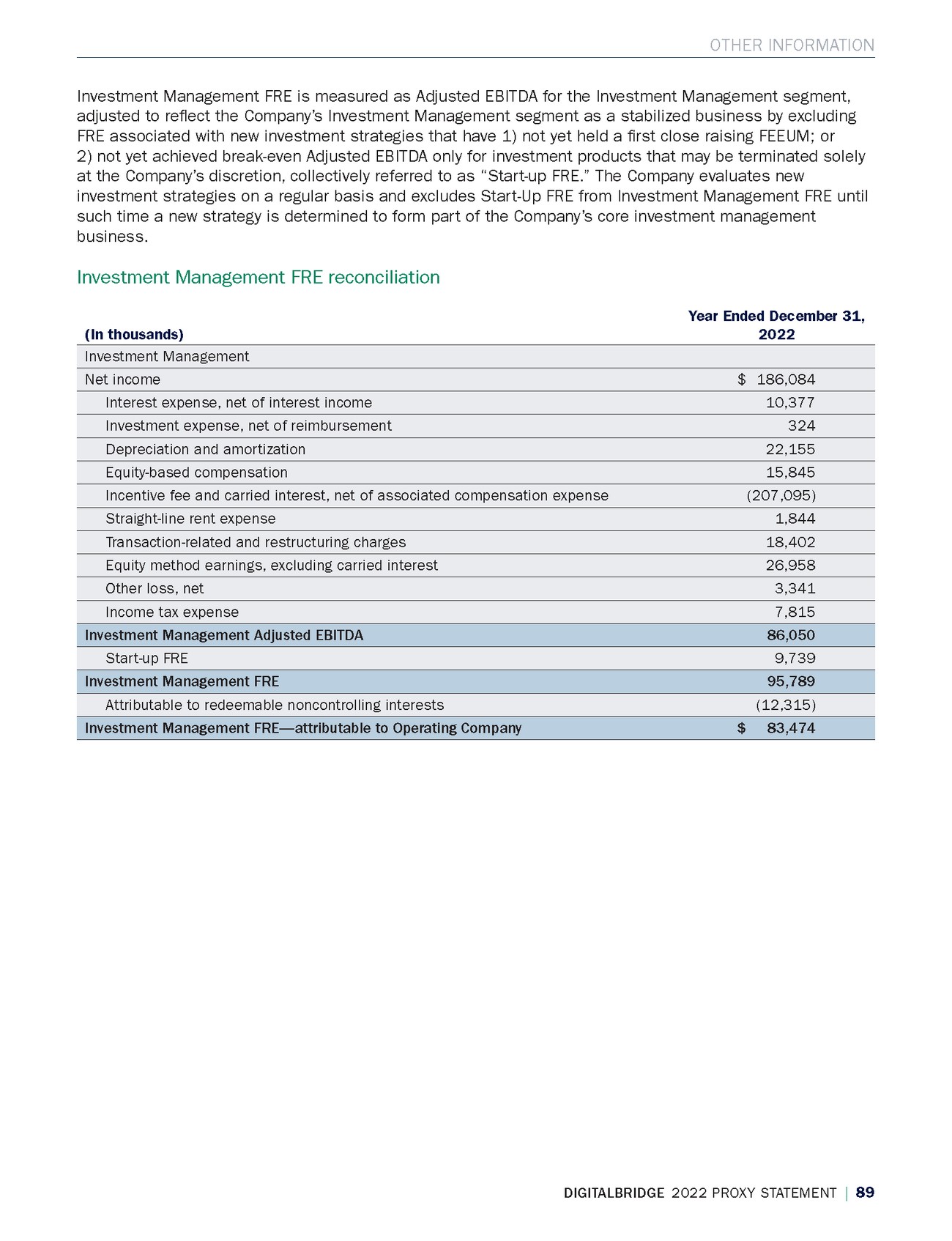 OTHER INFORMATION

Investment Management FRE is measured as Adjusted EBITDA for the Investment Management segment, adjusted to reflect the Company's Investment Management segment as a stabilized business by excluding FRE associated with new investment strategies that have 1) not yet held a first close raising FEEUM; or 2) not yet achieved break-even Adjusted EBITDA only for investment products that may be terminated solely at the Company's discretion, collectively referred to as "Start-up FRE." The Company evaluates new investment strategies on a regular basis and excludes Start-Up FRE from Investment Management FRE until such time a new strategy is determined to form part of the Company's core investment management business.

Investment Management FRE reconciliation

| (In thousands) | Year Ended December 31, 2022 |
|---|---|
| Investment Management | |
| Net income | \$ 186,084 |
| Interest expense, net of interest income | 10,377 |
| Investment expense, net of reimbursement | 324 |
| Depreciation and amortization | 22,155 |
| Equity-based compensation | 15,845 |
| Incentive fee and carried interest, net of associated compensation expense | (207,095) |
| Straight-line rent expense | 1,844 |
| Transaction-related and restructuring charges | 18,402 |
| Equity method earnings, excluding carried interest | 26,958 |
| Other loss, net | 3,341 |
| Income tax expense | 7,815 |
| Investment Management Adjusted EBITDA | 86,050 |
| Start-up FRE | 9,739 |
| Investment Management FRE | 95,789 |
| Attributable to redeemable noncontrolling interests | (12,315) |
| Investment Management FRE—attributable to Operating Company | \$ 83,474 |

DIGITALBRIDGE 2022 PROXY STATEMENT | 89